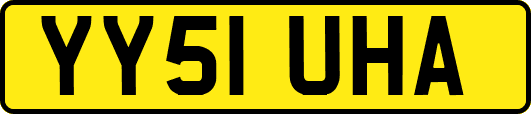 YY51 UHA